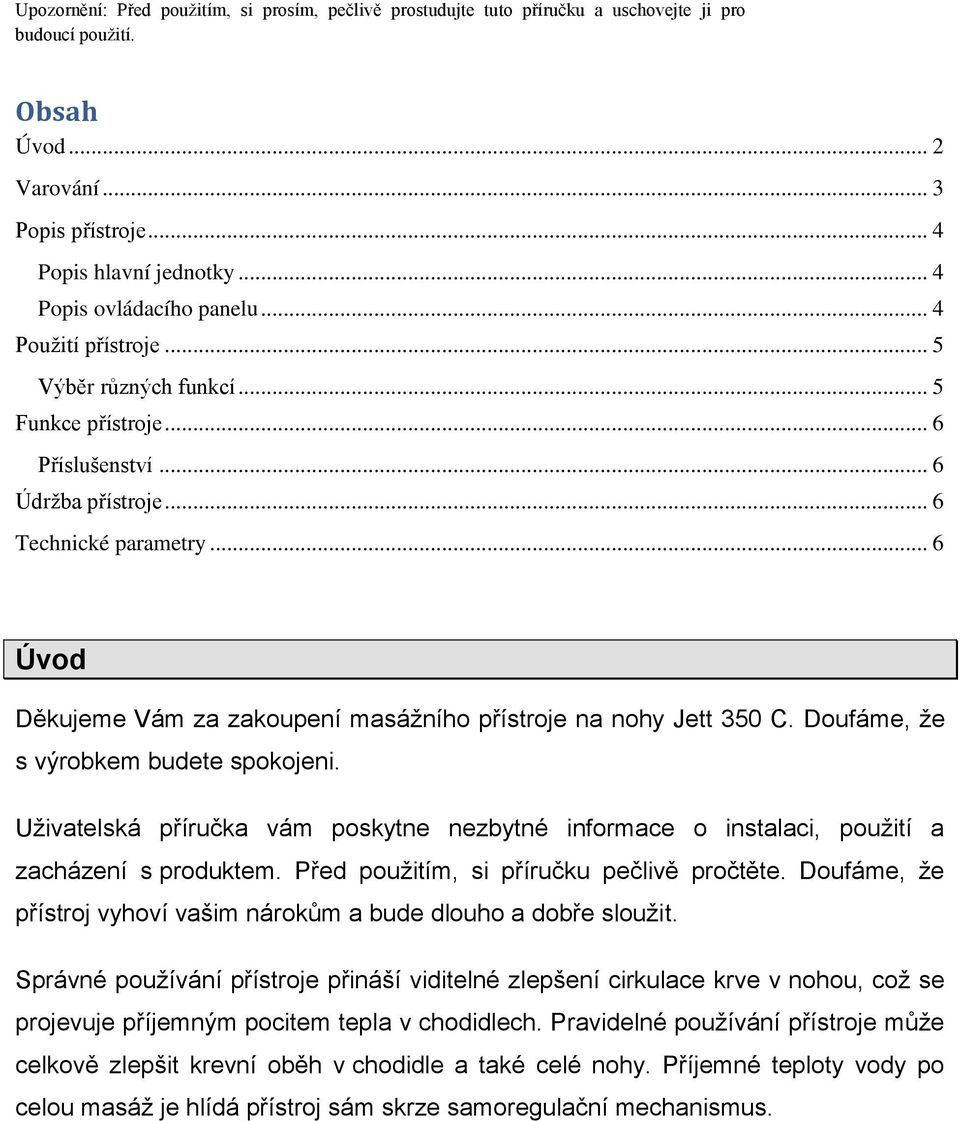 Upozornění: Před použitím, si prosím, pečlivě prostudujte tuto příručku a uschovejte ji pro budoucí použití.

Obsah
Úvod ... 2
Varování ... 3
Popis přístroje ... 4
Popis hlavní jednotky ... 4
Popis ovládacího panelu ... 4
Použití přístroje ... 5
Výběr různých funkcí ... 5
Funkce přístroje ... 6
Příslušenství ... 6
Údržba přístroje ... 6
Technické parametry ... 6

Úvod

Děkujeme Vám za zakoupení masážního přístroje na nohy Jett 350 C. Doufáme, že s výrobkem budete spokojeni.

Uživatelská příručka vám poskytne nezbytné informace o instalaci, použití a zacházení s produktem. Před použitím, si příručku pečlivě pročtěte. Doufáme, že přístroj vyhoví vašim nárokům a bude dlouho a dobře sloužit.

Správné používání přístroje přináší viditelné zlepšení cirkulace krve v nohou, což se projevuje příjemným pocitem tepla v chodidlech. Pravidelné používání přístroje může celkově zlepšit krevní oběh v chodidle a také celé nohy. Příjemné teploty vody po celou masáž je hlídá přístroj sám skrze samoregulační mechanismus.